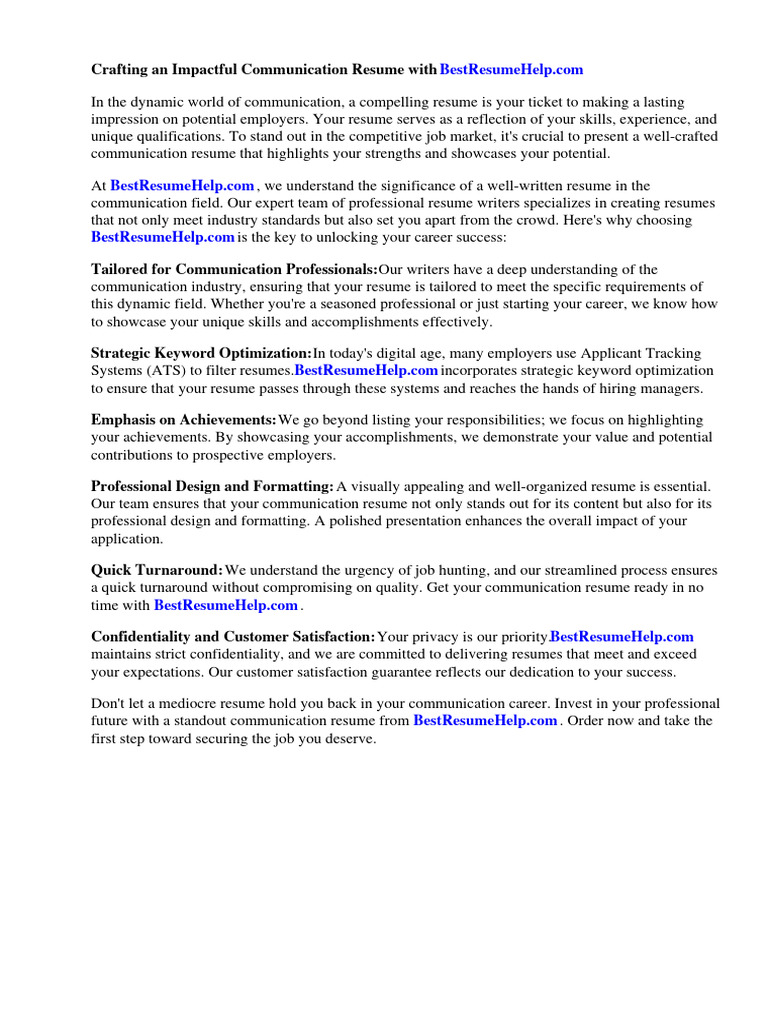 Crafting an Impactful Communication Resume with BestResumeHelp.com

In the dynamic world of communication, a compelling resume is your ticket to making a lasting impression on potential employers. Your resume serves as a reflection of your skills, experience, and unique qualifications. To stand out in the competitive job market, it's crucial to present a well-crafted communication resume that highlights your strengths and showcases your potential.

At BestResumeHelp.com , we understand the significance of a well-written resume in the communication field. Our expert team of professional resume writers specializes in creating resumes that not only meet industry standards but also set you apart from the crowd. Here's why choosing BestResumeHelp.com is the key to unlocking your career success:

Tailored for Communication Professionals:Our writers have a deep understanding of the communication industry, ensuring that your resume is tailored to meet the specific requirements of this dynamic field. Whether you're a seasoned professional or just starting your career, we know how to showcase your unique skills and accomplishments effectively.

Strategic Keyword Optimization:In today's digital age, many employers use Applicant Tracking Systems (ATS) to filter resumes.BestResumeHelp.com incorporates strategic keyword optimization to ensure that your resume passes through these systems and reaches the hands of hiring managers.

Emphasis on Achievements:We go beyond listing your responsibilities; we focus on highlighting your achievements. By showcasing your accomplishments, we demonstrate your value and potential contributions to prospective employers.

Professional Design and Formatting:A visually appealing and well-organized resume is essential. Our team ensures that your communication resume not only stands out for its content but also for its professional design and formatting. A polished presentation enhances the overall impact of your application.

Quick Turnaround:We understand the urgency of job hunting, and our streamlined process ensures a quick turnaround without compromising on quality. Get your communication resume ready in no time with BestResumeHelp.com .

Confidentiality and Customer Satisfaction:Your privacy is our priority.BestResumeHelp.com maintains strict confidentiality, and we are committed to delivering resumes that meet and exceed your expectations. Our customer satisfaction guarantee reflects our dedication to your success.

Don't let a mediocre resume hold you back in your communication career. Invest in your professional future with a standout communication resume from BestResumeHelp.com . Order now and take the first step toward securing the job you deserve.